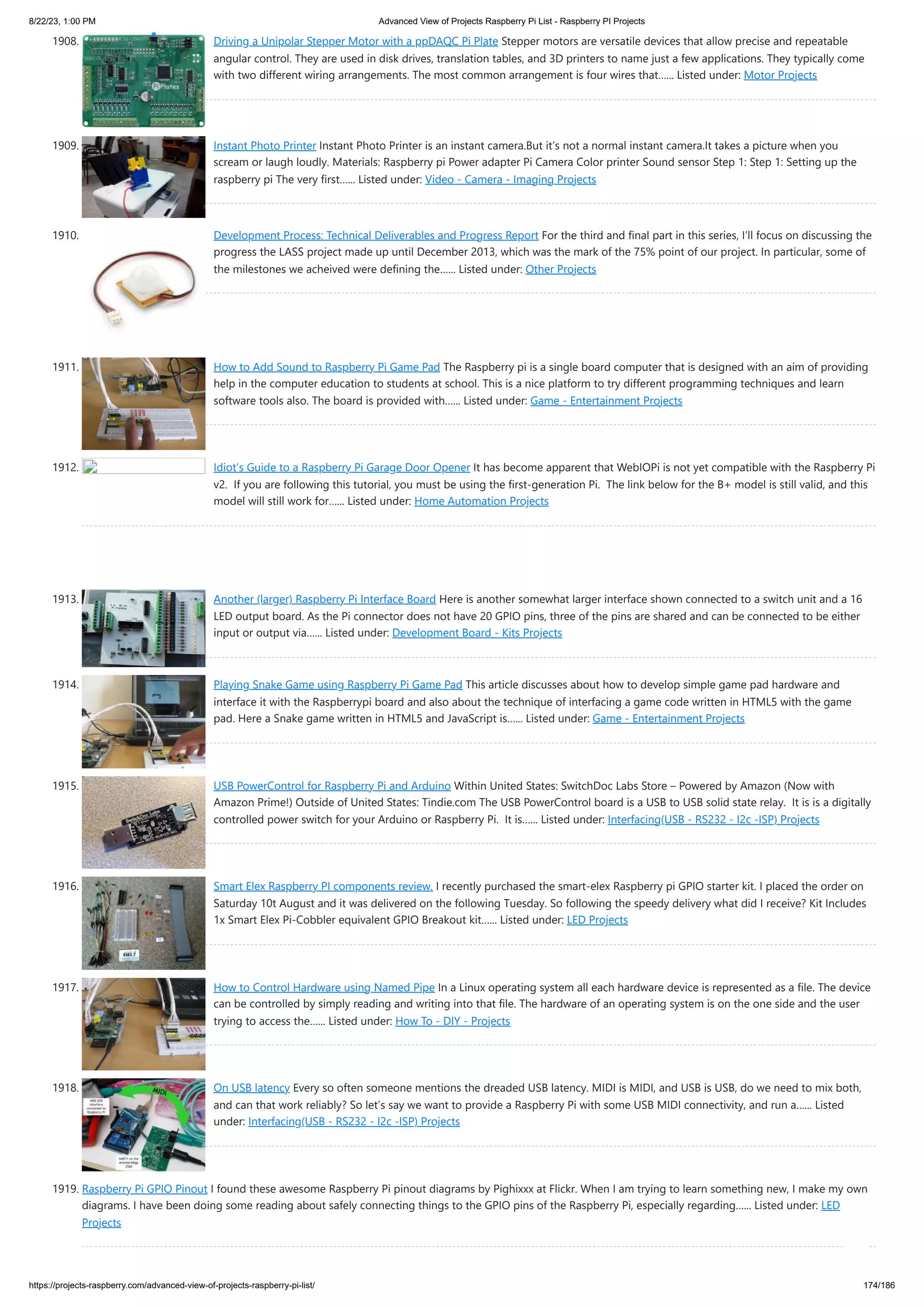 8/22/23, 1:00 PM

Advanced View of Projects Raspberry Pi List - Raspberry PI Projects

1908. Driving a Unipolar Stepper Motor with a ppDAQC Pi Plate Stepper motors are versatile devices that allow precise and repeatable angular control. They are used in disk drives, translation tables, and 3D printers to name just a few applications. They typically come with two different wiring arrangements. The most common arrangement is four wires that...... Listed under: Motor Projects

1909. Instant Photo Printer Instant Photo Printer is an instant camera.But it's not a normal instant camera.It takes a picture when you scream or laugh loudly. Materials: Raspberry pi Power adapter Pi Camera Color printer Sound sensor Step 1: Step 1: Setting up the raspberry pi The very first...... Listed under: Video - Camera - Imaging Projects

1910. Development Process: Technical Deliverables and Progress Report For the third and final part in this series, I'll focus on discussing the progress the LASS project made up until December 2013, which was the mark of the 75% point of our project. In particular, some of the milestones we acheived were defining the...... Listed under: Other Projects

1911. How to Add Sound to Raspberry Pi Game Pad The Raspberry pi is a single board computer that is designed with an aim of providing help in the computer education to students at school. This is a nice platform to try different programming techniques and learn software tools also. The board is provided with...... Listed under: Game - Entertainment Projects

1912. Idiot's Guide to a Raspberry Pi Garage Door Opener It has become apparent that WebIOPi is not yet compatible with the Raspberry Pi v2. If you are following this tutorial, you must be using the first-generation Pi. The link below for the B+ model is still valid, and this model will still work for...... Listed under: Home Automation Projects

1913. Another (larger) Raspberry Pi Interface Board Here is another somewhat larger interface shown connected to a switch unit and a 16 LED output board. As the Pi connector does not have 20 GPIO pins, three of the pins are shared and can be connected to be either input or output via...... Listed under: Development Board - Kits Projects

1914. Playing Snake Game using Raspberry Pi Game Pad This article discusses about how to develop simple game pad hardware and interface it with the Raspberrypi board and also about the technique of interfacing a game code written in HTML5 with the game pad. Here a Snake game written in HTML5 and JavaScript is...... Listed under: Game - Entertainment Projects

1915. USB PowerControl for Raspberry Pi and Arduino Within United States: SwitchDoc Labs Store – Powered by Amazon (Now with Amazon Prime!) Outside of United States: Tindie.com The USB PowerControl board is a USB to USB solid state relay. It is is a digitally controlled power switch for your Arduino or Raspberry Pi. It is...... Listed under: Interfacing(USB - RS232 - I2c -ISP) Projects

1916. Smart Elex Raspberry PI components review. I recently purchased the smart-elex Raspberry pi GPIO starter kit. I placed the order on Saturday 10t August and it was delivered on the following Tuesday. So following the speedy delivery what did I receive? Kit Includes 1x Smart Elex Pi-Cobbler equivalent GPIO Breakout kit...... Listed under: LED Projects

1917. How to Control Hardware using Named Pipe In a Linux operating system all each hardware device is represented as a file. The device can be controlled by simply reading and writing into that file. The hardware of an operating system is on the one side and the user trying to access the...... Listed under: How To - DIY - Projects

1918. On USB latency Every so often someone mentions the dreaded USB latency. MIDI is MIDI, and USB is USB, do we need to mix both, and can that work reliably? So let's say we want to provide a Raspberry Pi with some USB MIDI connectivity, and run a...... Listed under: Interfacing(USB - RS232 - I2c -ISP) Projects

1919. Raspberry Pi GPIO Pinout I found these awesome Raspberry Pi pinout diagrams by Pighixxx at Flickr. When I am trying to learn something new, I make my own diagrams. I have been doing some reading about safely connecting things to the GPIO pins of the Raspberry Pi, especially regarding...... Listed under: LED Projects

https://projects-raspberry.com/advanced-view-of-projects-raspberry-pi-list/

174/186